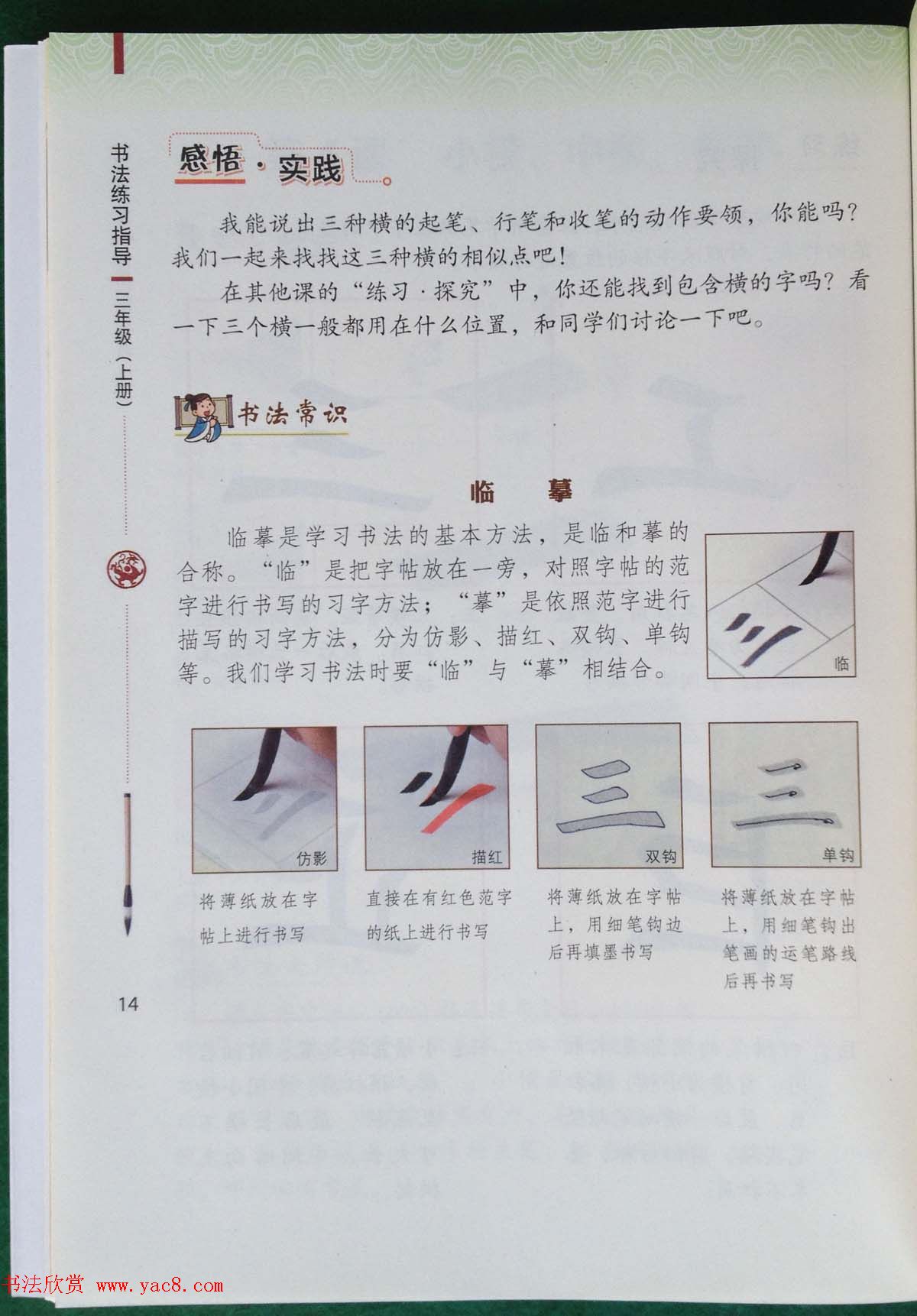 书法练习指导 三年级（上册）

感悟·实践

我能说出三种横的起笔、行笔和收笔的动作要领，你能吗？我们一起来找找这三种横的相似点吧！

在其他课的“练习·探究”中，你还能找到包含横的字吗？看一下三个横一般都用在什么位置，和同学们讨论一下吧。

书法常识

临 摹

临摹是学习书法的基本方法，是临和摹的合称。“临”是把字帖放在一旁，对照字帖的范字进行书写的习字方法；“摹”是依照范字进行描写的习字方法，分为仿影、描红、双钩、单钩等。我们学习书法时要“临”与“摹”相结合。

临

仿影

将薄纸放在字帖上进行书写

描红

直接在有红色范字的纸上进行书写

双钩

将薄纸放在字帖上，用细笔钩边后再填墨书写

单钩

将薄纸放在字帖上，用细笔钩出笔画的运笔路线后再书写

14

书法欣赏 www.yac8.com